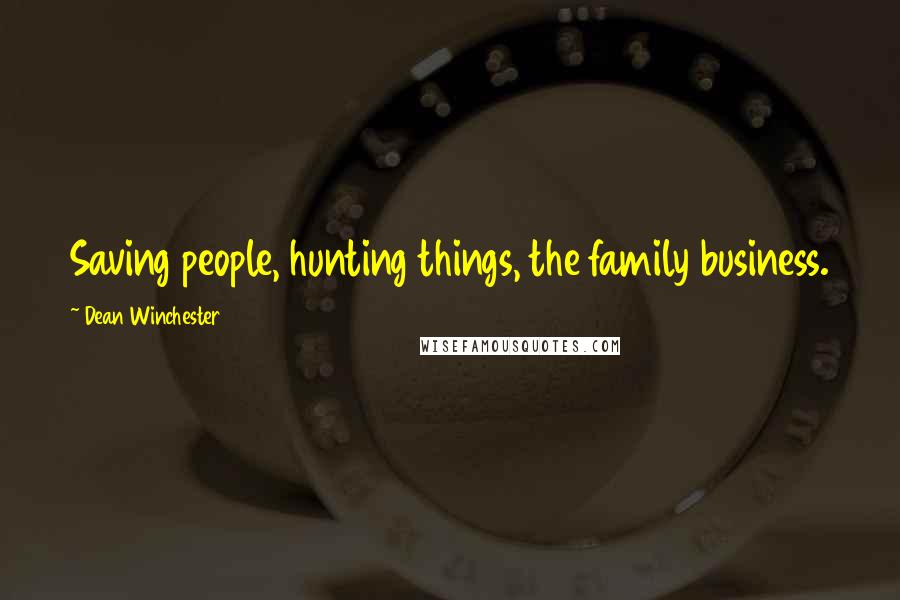 Saving people, hunting things, the family business.

~ Dean Winchester

WISEFAMOUSQUOTES.COM